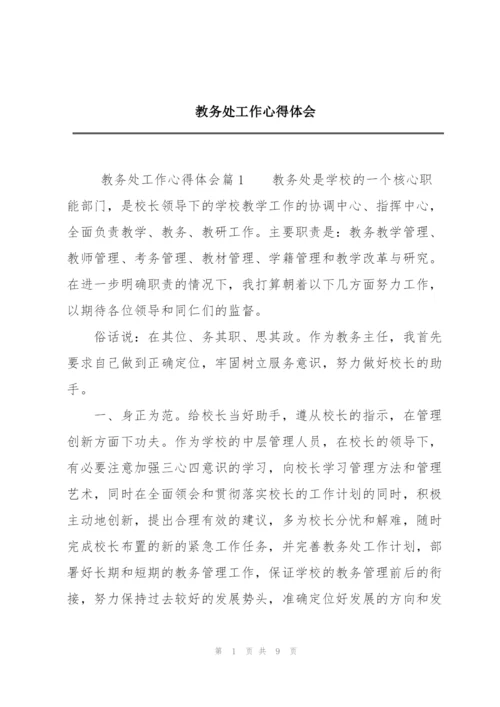 教务处工作心得体会

教务处工作心得体会篇1　　教务处是学校的一个核心职能部门，是校长领导下的学校教学工作的协调中心、指挥中心，全面负责教学、教务、教研工作。主要职责是：教务教学管理、教师管理、考务管理、教材管理、学籍管理和教学改革与研究。在进一步明确职责的情况下，我打算朝着以下几方面努力工作，以期待各位领导和同仁们的监督。

俗话说：在其位、务其职、思其政。作为教务主任，我首先要求自己做到正确定位，牢固树立服务意识，努力做好校长的助手。

一、身正为范。给校长当好助手，遵从校长的指示，在管理创新方面下功夫。作为学校的中层管理人员，在校长的领导下，有必要注意加强三心四意识的学习，向校长学习管理方法和管理艺术，同时在全面领会和贯彻落实校长的工作计划的同时，积极主动地创新，提出合理有效的建议，多为校长分忧和解难，随时完成校长布置的新的紧急工作任务，并完善教务处工作计划，部署好长期和短期的教务管理工作，保证学校的教务管理前后的衔接，努力保持过去较好的发展势头，准确定位好发展的方向和发

第 1 页 共 9 页